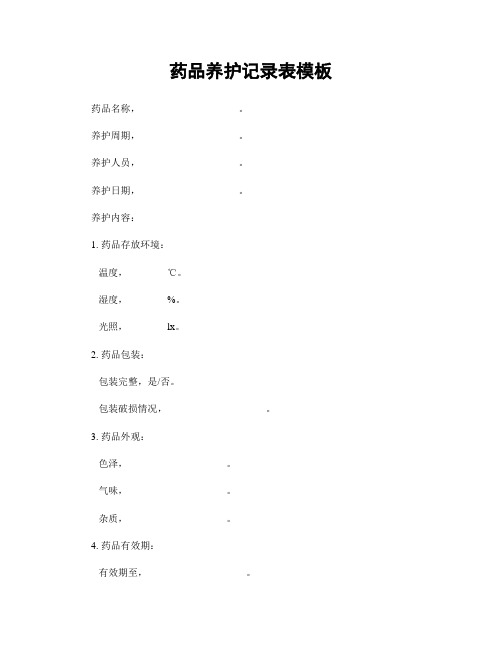 药品养护记录表模板

药品名称，　　　　　　　　。

养护周期，　　　　　　　　。

养护人员，　　　　　　　　。

养护日期，　　　　　　　　。

养护内容：

1. 药品存放环境：

温度，　　　℃。

湿度，　　　%。

光照，　　　lx。

2. 药品包装：

包装完整，是/否。

包装破损情况，　　　　　　　　。

3. 药品外观：

色泽，　　　　　　　　。

气味，　　　　　　　　。

杂质，　　　　　　　　。

4. 药品有效期：

有效期至，　　　　　　　　。